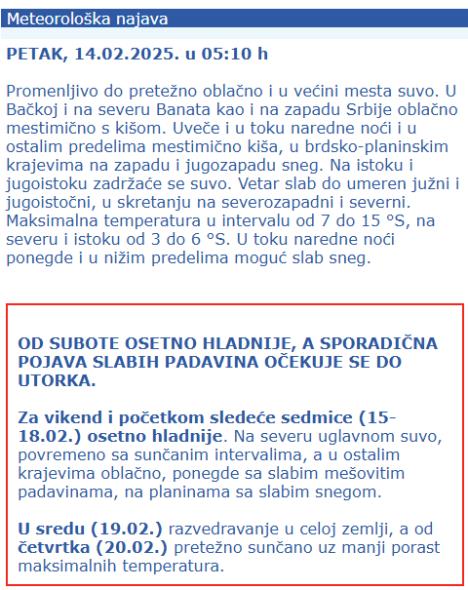 Meteorološka najava

PETAK, 14.02.2025. u 05:10 h

Promenljivo do pretežno oblačno i u većini mesta suvo. U Bačkoj i na severu Banata kao i na zapadu Srbije oblačno mestimično s kišom. Uveče i u toku naredne noći i u ostalim predelima mestimično kiša, u brdsko-planinskim krajevima na zapadu i jugozapadu sneg. Na istoku i jugoistoku zadržaće se suvo. Vetar slab do umeren južni i jugoistočni, u skretanju na severozapadni i severni. Maksimalna temperatura u intervalu od 7 do 15 °S, na severu i istoku od 3 do 6 °S. U toku naredne noći ponegde i u nižim predelima moguć slab sneg.

OD SUBOTE OSETNO HLADNIJE, A SPORADIČNA POJAVA SLABIH PADAVINA OČEKUJE SE DO UTORKA.

Za vikend i početkom sledeće sedmice (15-18.02.) osetno hladnije. Na severu uglavnom suvo, povremeno sa sunčanim intervalima, a u ostalim krajevima oblačno, ponegde sa slabim mešovitim padavinama, na planinama sa slabim snegom.

U sredu (19.02.) razvedravanje u celoj zemlji, a od četvrtka (20.02.) pretežno sunčano uz manji porast maksimalnih temperatura.